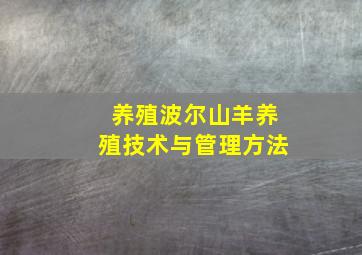 养殖波尔山羊养殖技术与管理方法